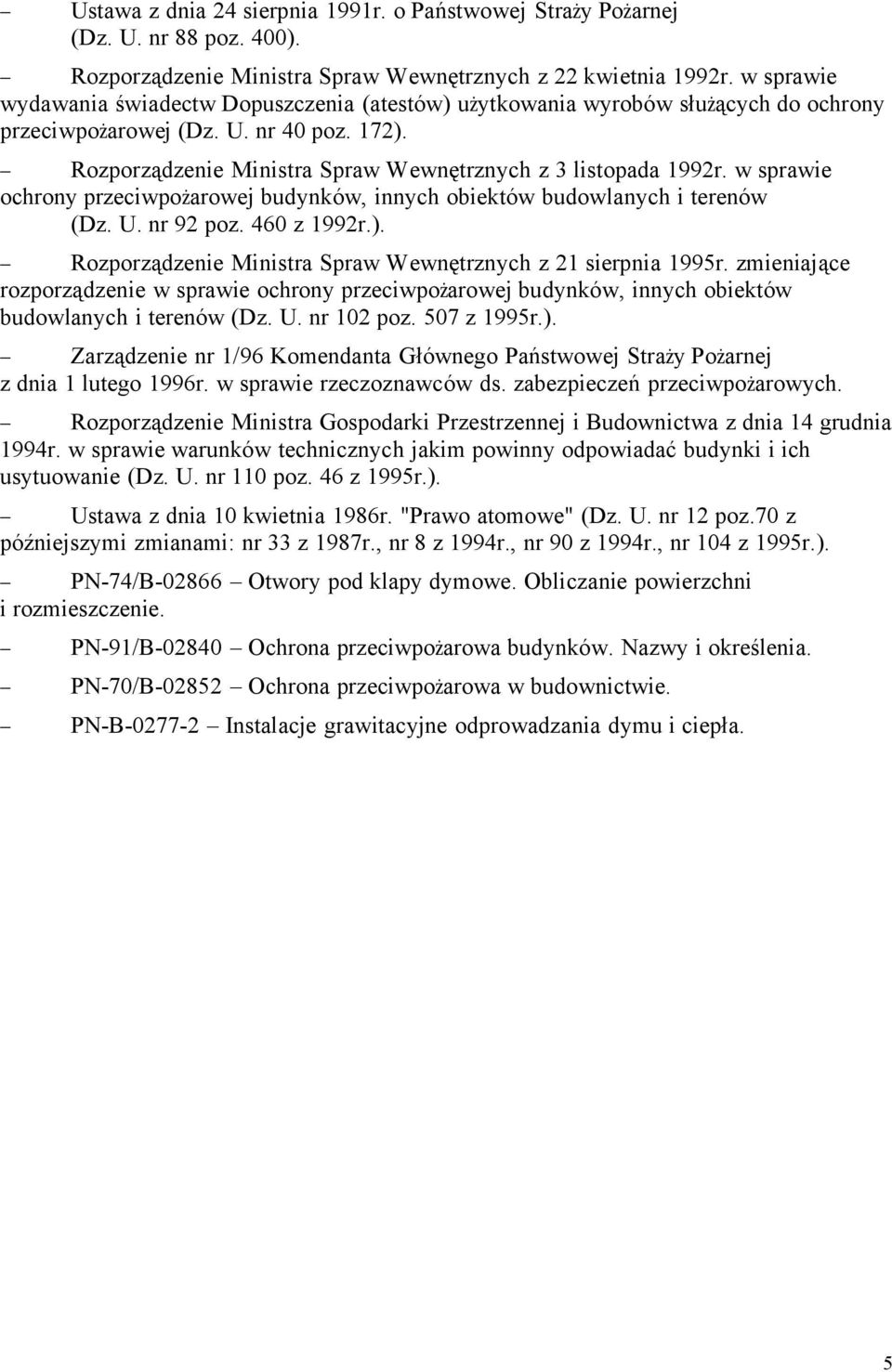 – Ustawa z dnia 24 sierpnia 1991r. o Państwowej Straży Pożarnej (Dz. U. nr 88 poz. 400).

– Rozporządzenie Ministra Spraw Wewnętrznych z 22 kwietnia 1992r. w sprawie wydawania świadectw Dopuszczenia (atestów) użytkowania wyrobów służących do ochrony przeciwpożarowej (Dz. U. nr 40 poz. 172).

– Rozporządzenie Ministra Spraw Wewnętrznych z 3 listopada 1992r. w sprawie ochrony przeciwpożarowej budynków, innych obiektów budowlanych i terenów (Dz. U. nr 92 poz. 460 z 1992r.).

– Rozporządzenie Ministra Spraw Wewnętrznych z 21 sierpnia 1995r. zmieniające rozporządzenie w sprawie ochrony przeciwpożarowej budynków, innych obiektów budowlanych i terenów (Dz. U. nr 102 poz. 507 z 1995r.).

– Zarządzenie nr 1/96 Komendanta Głównego Państwowej Straży Pożarnej z dnia 1 lutego 1996r. w sprawie rzeczoznawców ds. zabezpieczeń przeciwpożarowych.

– Rozporządzenie Ministra Gospodarki Przestrzennej i Budownictwa z dnia 14 grudnia 1994r. w sprawie warunków technicznych jakim powinny odpowiadać budynki i ich usytuowanie (Dz. U. nr 110 poz. 46 z 1995r.).

– Ustawa z dnia 10 kwietnia 1986r. "Prawo atomowe" (Dz. U. nr 12 poz.70 z późniejszymi zmianami: nr 33 z 1987r., nr 8 z 1994r., nr 90 z 1994r., nr 104 z 1995r.).

– PN-74/B-02866 – Otwory pod klapy dymowe. Obliczanie powierzchni i rozmieszczenie.

– PN-91/B-02840 – Ochrona przeciwpożarowa budynków. Nazwy i określenia.

– PN-70/B-02852 – Ochrona przeciwpożarowa w budownictwie.

– PN-B-0277-2 – Instalacje grawitacyjne odprowadzania dymu i ciepła.

5